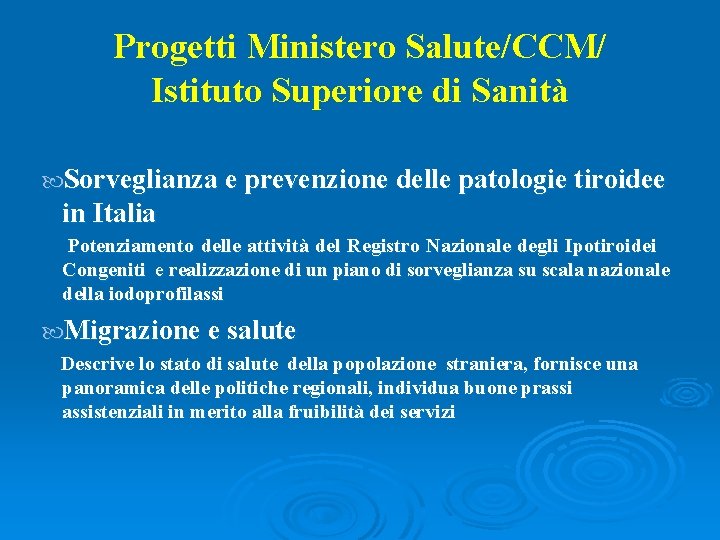 Progetti Ministero Salute/CCM/ Istituto Superiore di Sanità

Sorveglianza e prevenzione delle patologie tiroidee in Italia

Potenziamento delle attività del Registro Nazionale degli Ipotiroidei Congeniti e realizzazione di un piano di sorveglianza su scala nazionale della iodoprofilassi

Migrazione e salute

Descrive lo stato di salute della popolazione straniera, fornisce una panoramica delle politiche regionali, individua buone prassi assistenziali in merito alla fruibilità dei servizi